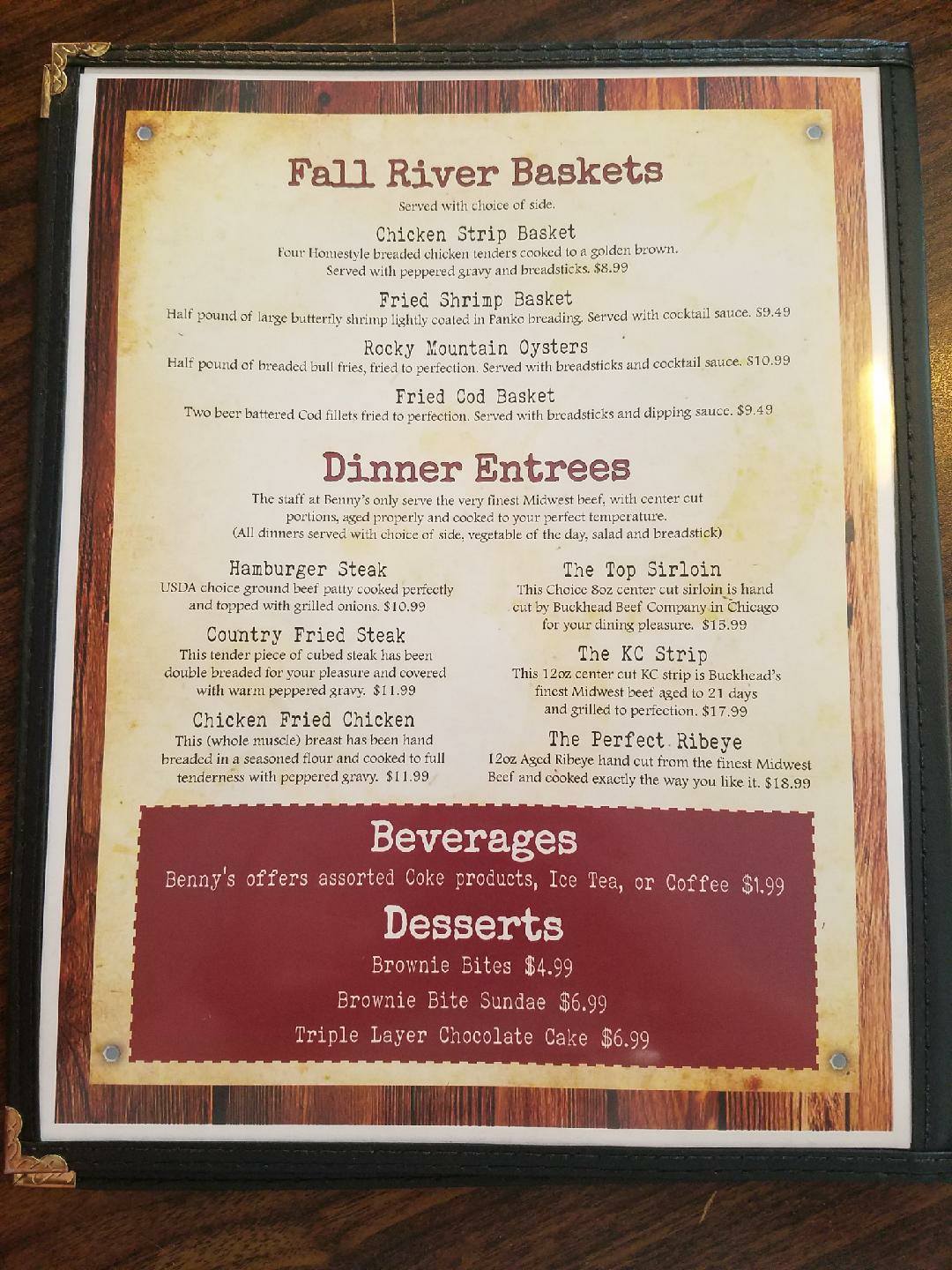 Fall River Baskets

Served with choice of side.

Chicken Strip Basket
Four Homestyle breaded chicken tenders cooked to a golden brown. Served with peppered gravy and breadsticks. $8.99

Fried Shrimp Basket
Half pound of large butterfly shrimp lightly coated in Panko breading. Served with cocktail sauce. $9.49

Rocky Mountain Oysters
Half pound of breaded bull fries, fried to perfection. Served with breadsticks and cocktail sauce. $10.99

Fried Cod Basket
Two beer battered Cod fillets fried to perfection. Served with breadsticks and dipping sauce. $9.49

Dinner Entrees

The staff at Benny's only serve the very finest Midwest beef, with center cut portions, aged properly and cooked to your perfect temperature. (All dinners served with choice of side, vegetable of the day, salad and breadstick)

Hamburger Steak
USDA choice ground beef patty cooked perfectly and topped with grilled onions. $10.99

Country Fried Steak
This tender piece of cubed steak has been double breaded for your pleasure and covered with warm peppered gravy. $11.99

Chicken Fried Chicken
This (whole muscle) breast has been hand breaded in a seasoned flour and cooked to full tenderness with peppered gravy. $11.99

The Top Sirloin
This Choice 8oz center cut sirloin is hand cut by Buckhead Beef Company in Chicago for your dining pleasure. $15.99

The KC Strip
This 12oz center cut KC strip is Buckhead's finest Midwest beef aged to 21 days and grilled to perfection. $17.99

The Perfect Ribeye
12oz Aged Ribeye hand cut from the finest Midwest Beef and cooked exactly the way you like it. $18.99

Beverages
Benny's offers assorted Coke products, Ice Tea, or Coffee $1.99

Desserts
Brownie Bites $4.99
Brownie Bite Sundae $6.99
Triple Layer Chocolate Cake $6.99